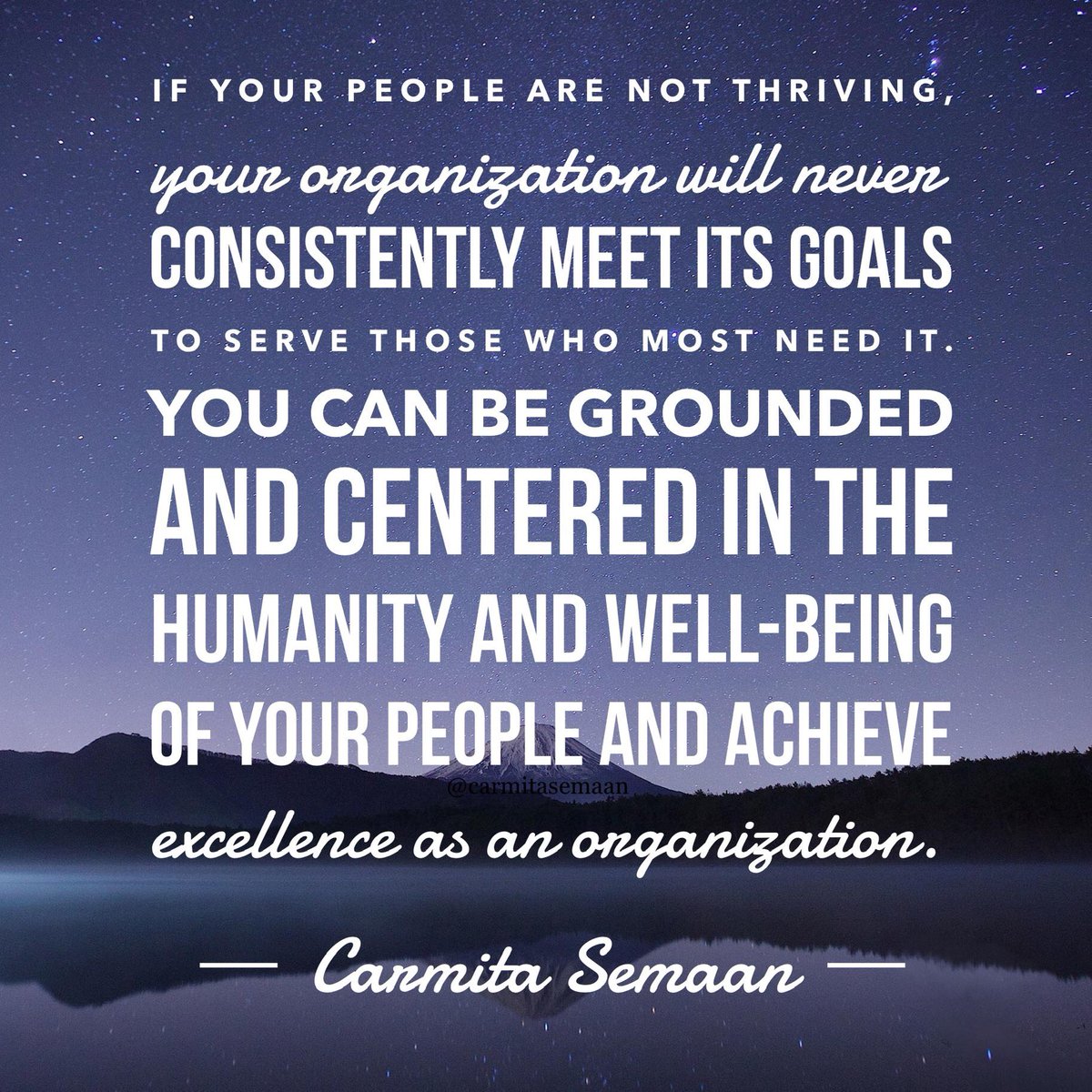 IF YOUR PEOPLE ARE NOT THRIVING, your organization will never CONSISTENTLY MEET ITS GOALS TO SERVE THOSE WHO MOST NEED IT. YOU CAN BE GROUNDED AND CENTERED IN THE HUMANITY AND WELL-BEING OF YOUR PEOPLE AND ACHIEVE excellence as an organization.

@carmitasemaan

— Carmita Semaan —